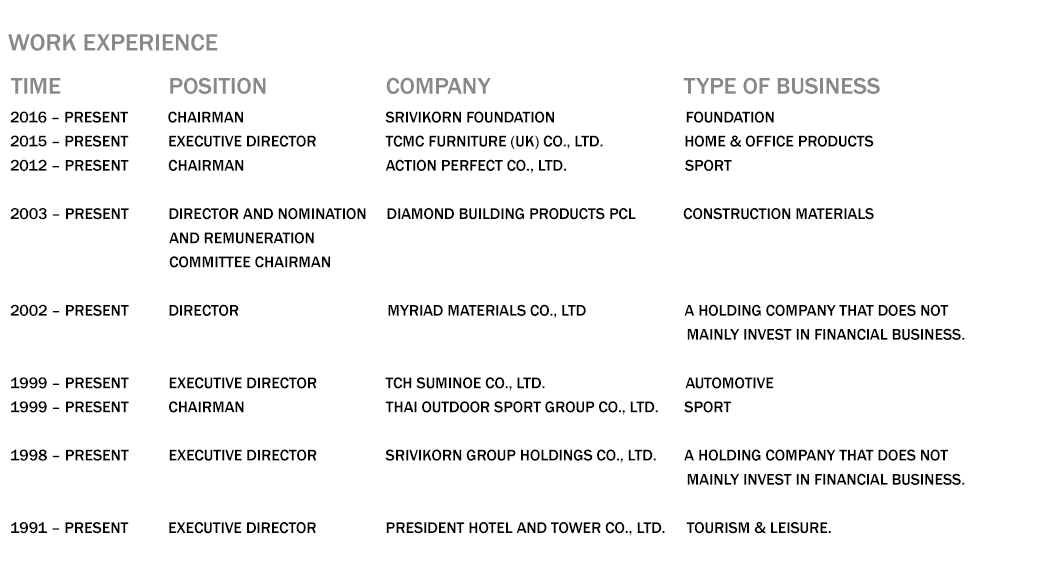 WORK EXPERIENCE

| TIME | POSITION | COMPANY | TYPE OF BUSINESS |
|---|---|---|---|
| 2016 – PRESENT | CHAIRMAN | SRIVIKORN FOUNDATION | FOUNDATION |
| 2015 – PRESENT | EXECUTIVE DIRECTOR | TCMC FURNITURE (UK) CO., LTD. | HOME & OFFICE PRODUCTS |
| 2012 – PRESENT | CHAIRMAN | ACTION PERFECT CO., LTD. | SPORT |
| 2003 – PRESENT | DIRECTOR AND NOMINATION AND REMUNERATION COMMITTEE CHAIRMAN | DIAMOND BUILDING PRODUCTS PCL | CONSTRUCTION MATERIALS |
| 2002 – PRESENT | DIRECTOR | MYRIAD MATERIALS CO., LTD | A HOLDING COMPANY THAT DOES NOT MAINLY INVEST IN FINANCIAL BUSINESS. |
| 1999 – PRESENT | EXECUTIVE DIRECTOR | TCH SUMINOE CO., LTD. | AUTOMOTIVE |
| 1999 – PRESENT | CHAIRMAN | THAI OUTDOOR SPORT GROUP CO., LTD. | SPORT |
| 1998 – PRESENT | EXECUTIVE DIRECTOR | SRIVIKORN GROUP HOLDINGS CO., LTD. | A HOLDING COMPANY THAT DOES NOT MAINLY INVEST IN FINANCIAL BUSINESS. |
| 1991 – PRESENT | EXECUTIVE DIRECTOR | PRESIDENT HOTEL AND TOWER CO., LTD. | TOURISM & LEISURE. |